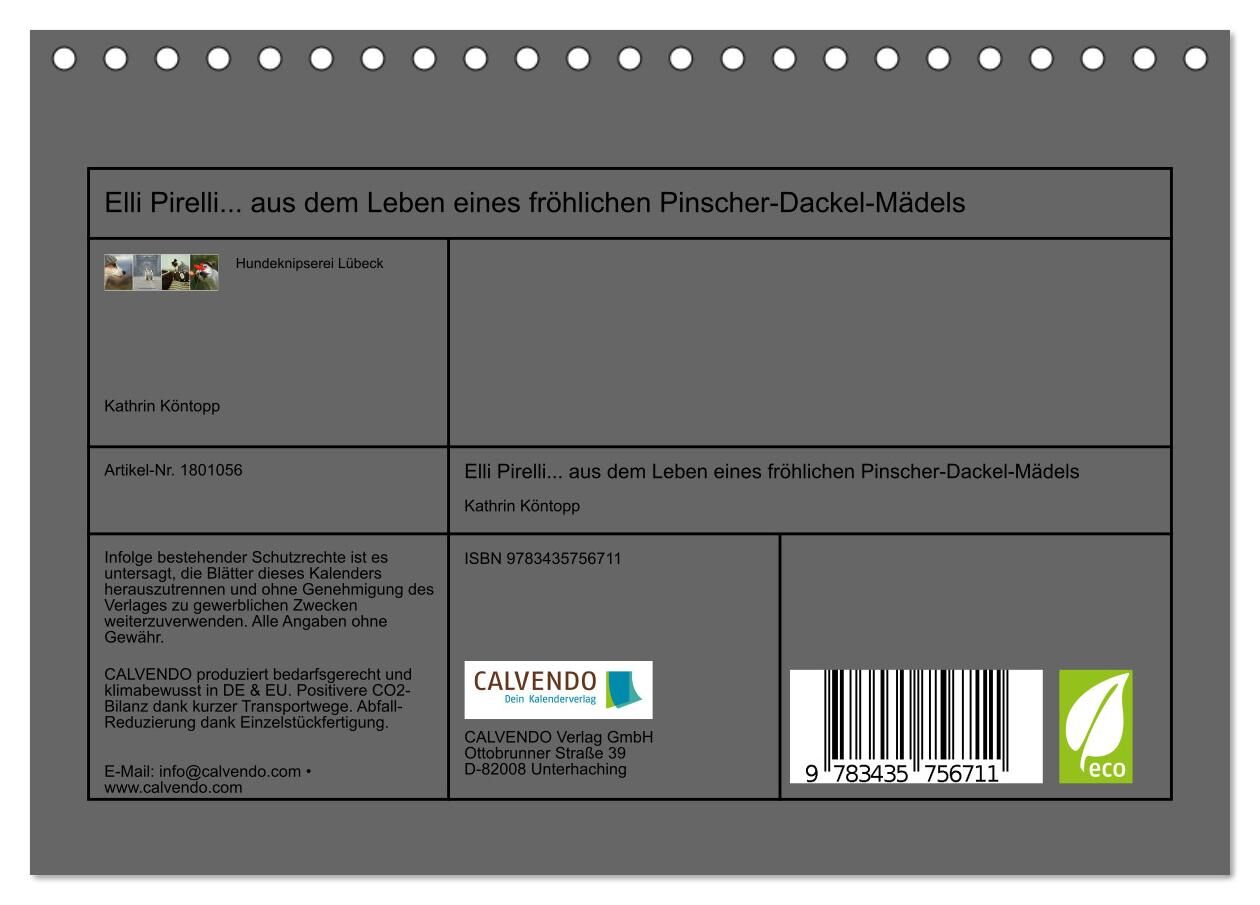 Elli Pirelli... aus dem Leben eines fröhlichen Pinscher-Dackel-Mädels

Hundeknipserei Lübeck

Kathrin Köntopp

Artikel-Nr. 1801056

Elli Pirelli... aus dem Leben eines fröhlichen Pinscher-Dackel-Mädels

Kathrin Köntopp

Infolge bestehender Schutzrechte ist es untersagt, die Blätter dieses Kalenders herauszutrennen und ohne Genehmigung des Verlages zu gewerblichen Zwecken weiterzuverwenden. Alle Angaben ohne Gewähr.

CALVENDO produziert bedarfsgerecht und klimabewusst in DE & EU. Positivere CO2-Bilanz dank kurzer Transportwege. Abfall-Reduzierung dank Einzelstückfertigung.

E-Mail: info@calvendo.com • www.calvendo.com

ISBN 9783435756711

CALVENDO
Dein Kalenderverlag

CALVENDO Verlag GmbH
Ottobrunner Straße 39
D-82008 Unterhaching

9 783435 756711

eco